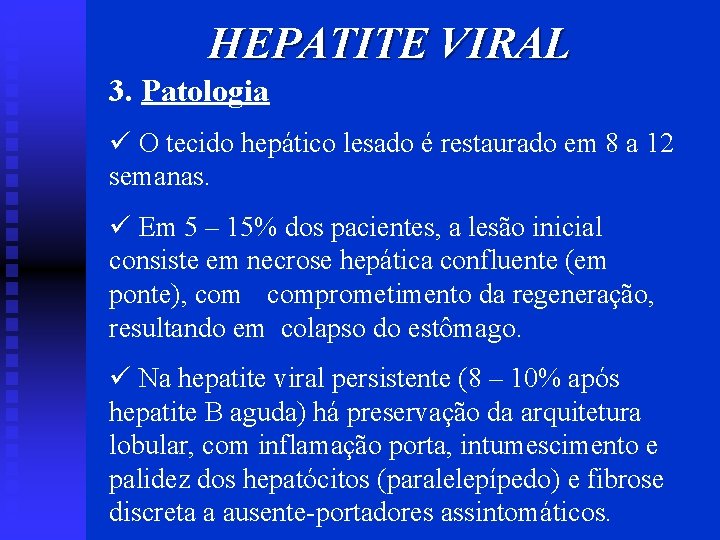 HEPATITE VIRAL

3. Patologia

✓ O tecido hepático lesado é restaurado em 8 a 12 semanas.

✓ Em 5 – 15% dos pacientes, a lesão inicial consiste em necrose hepática confluente (em ponte), com comprometimento da regeneração, resultando em colapso do estômago.

✓ Na hepatite viral persistente (8 – 10% após hepatite B aguda) há preservação da arquitetura lobular, com inflamação porta, intumescimento e palidez dos hepatócitos (paralelepípedo) e fibrose discreta a ausente-portadores assintomáticos.